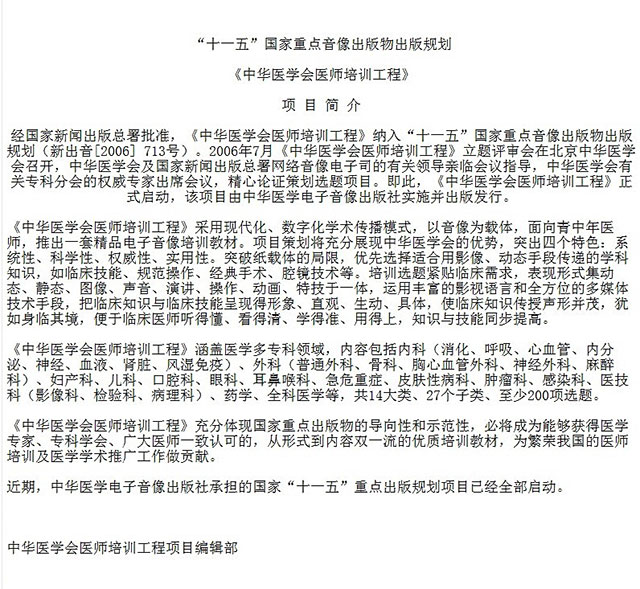 “十一五”国家重点音像出版物出版规划

《中华医学会医师培训工程》

项 目 简 介

经国家新闻出版总署批准，《中华医学会医师培训工程》纳入“十一五”国家重点音像出版物出版规划（新出音[2006] 713号）。2006年7月《中华医学会医师培训工程》立题评审会在北京中华医学会召开，中华医学会及国家新闻出版总署网络音像电子司的有关领导亲临会议指导，中华医学会有关专科分会的权威专家出席会议，精心论证策划选题项目。即此，《中华医学会医师培训工程》正式启动，该项目由中华医学电子音像出版社实施并出版发行。

《中华医学会医师培训工程》采用现代化、数字化学术传播模式，以音像为载体，面向青中年医师，推出一套精品电子音像培训教材。项目策划将充分展现中华医学会的优势，突出四个特色：系统性、科学性、权威性、实用性。突破纸载体的局限，优先选择适合用影像、动态手段传递的学科知识，如临床技能、规范操作、经典手术、腔镜技术等。培训选题紧贴临床需求，表现形式集动态、静态、图像、声音、演讲、操作、动画、特技于一体，运用丰富的影视语言和全方位的多媒体技术手段，把临床知识与临床技能呈现得形象、直观、生动、具体，使临床知识传授声形并茂，犹如身临其境，便于临床医师听得懂、看得清、学得准、用得上，知识与技能同步提高。

《中华医学会医师培训工程》涵盖医学多专科领域，内容包括内科（消化、呼吸、心血管、内分泌、神经、血液、肾脏、风湿免疫）、外科（普通外科、骨科、胸心血管外科、神经外科、麻醉科）、妇产科、儿科、口腔科、眼科、耳鼻喉科、急危重症、皮肤性病科、肿瘤科、感染科、医技科（影像科、检验科、病理科）、药学、全科医学等，共14大类、27个子类、至少200项选题。

《中华医学会医师培训工程》充分体现国家重点出版物的导向性和示范性，必将成为能够获得医学专家、专科学会、广大医师一致认可的，从形式到内容双一流的优质培训教材，为繁荣我国的医师培训及医学学术推广工作做贡献。

近期，中华医学电子音像出版社承担的国家“十一五”重点出版规划项目已经全部启动。

中华医学会医师培训工程项目编辑部